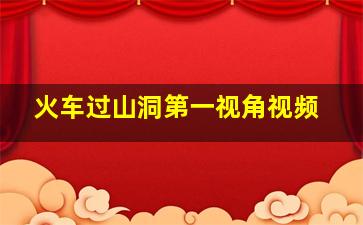 火车过山洞第一视角视频